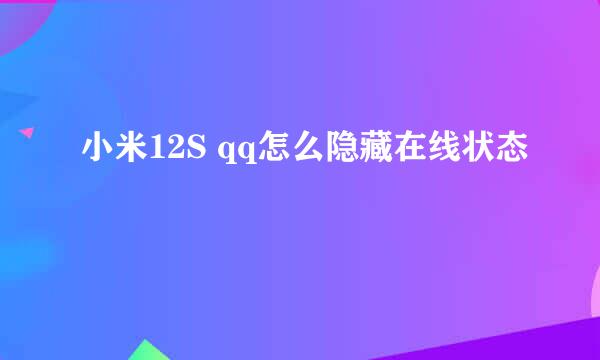 小米12S qq怎么隐藏在线状态